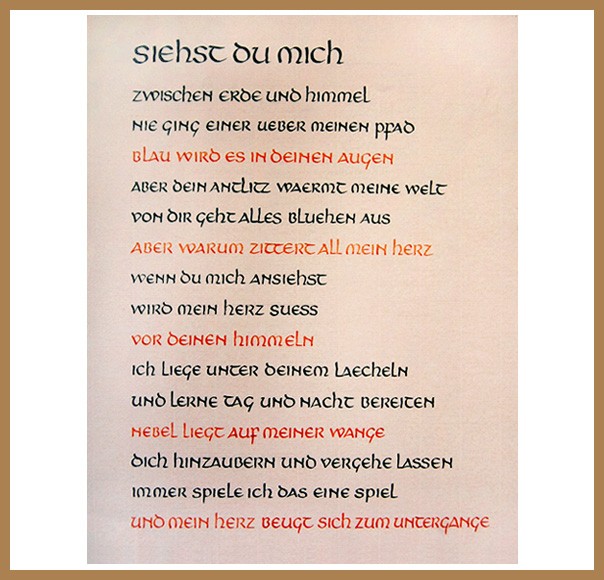 siehst du mich

zwischen erde und himmel
nie ging einer ueber meinen pfad
blau wird es in deinen augen
aber dein antlitz waermt meine welt
von dir geht alles bluehen aus
aber warum zittert all mein herz
wenn du mich ansiehst
wird mein herz suess
vor deinen himmeln
ich liege unter deinem laecheln
und lerne tag und nacht bereiten
nebel liegt auf meiner wange
dich hinzaubern und vergehe lassen
immer spiele ich das eine spiel
und mein herz beugt sich zum untergange